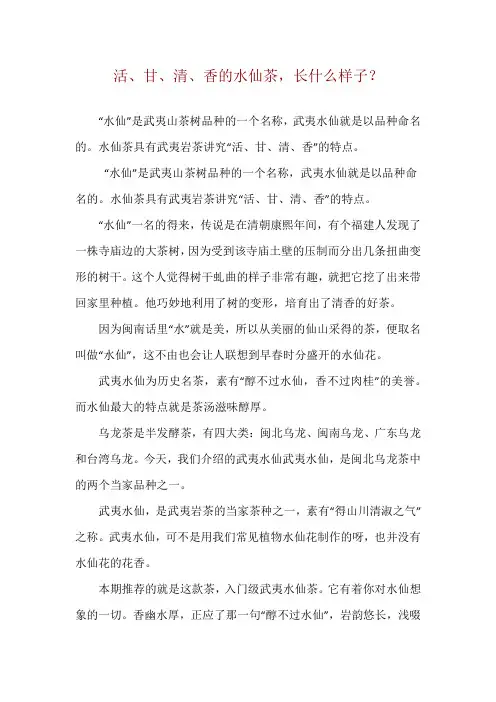 活、甘、清、香的水仙茶，长什么样子？

“水仙”是武夷山茶树品种的一个名称，武夷水仙就是以品种命名的。水仙茶具有武夷岩茶讲究“活、甘、清、香”的特点。

“水仙”是武夷山茶树品种的一个名称，武夷水仙就是以品种命名的。水仙茶具有武夷岩茶讲究“活、甘、清、香”的特点。

“水仙”一名的得来，传说是在清朝康熙年间，有个福建人发现了一株寺庙边的大茶树，因为受到该寺庙土壁的压制而分出几条扭曲变形的树干。这个人觉得树干虬曲的样子非常有趣，就把它挖了出来带回家里种植。他巧妙地利用了树的变形，培育出了清香的好茶。

因为闽南话里“水”就是美，所以从美丽的仙山采得的茶，便取名叫做“水仙”，这不由也会让人联想到早春时分盛开的水仙花。

武夷水仙为历史名茶，素有“醇不过水仙，香不过肉桂”的美誉。而水仙最大的特点就是茶汤滋味醇厚。

乌龙茶是半发酵茶，有四大类：闽北乌龙、闽南乌龙、广东乌龙和台湾乌龙。今天，我们介绍的武夷水仙武夷水仙，是闽北乌龙茶中的两个当家品种之一。

武夷水仙，是武夷岩茶的当家茶种之一，素有“得山川清淑之气”之称。武夷水仙，可不是用我们常见植物水仙花制作的呀，也并没有水仙花的花香。

本期推荐的就是这款茶，入门级武夷水仙茶。它有着你对水仙想象的一切。香幽水厚，正应了那一句“醇不过水仙”，岩韵悠长，浅啜